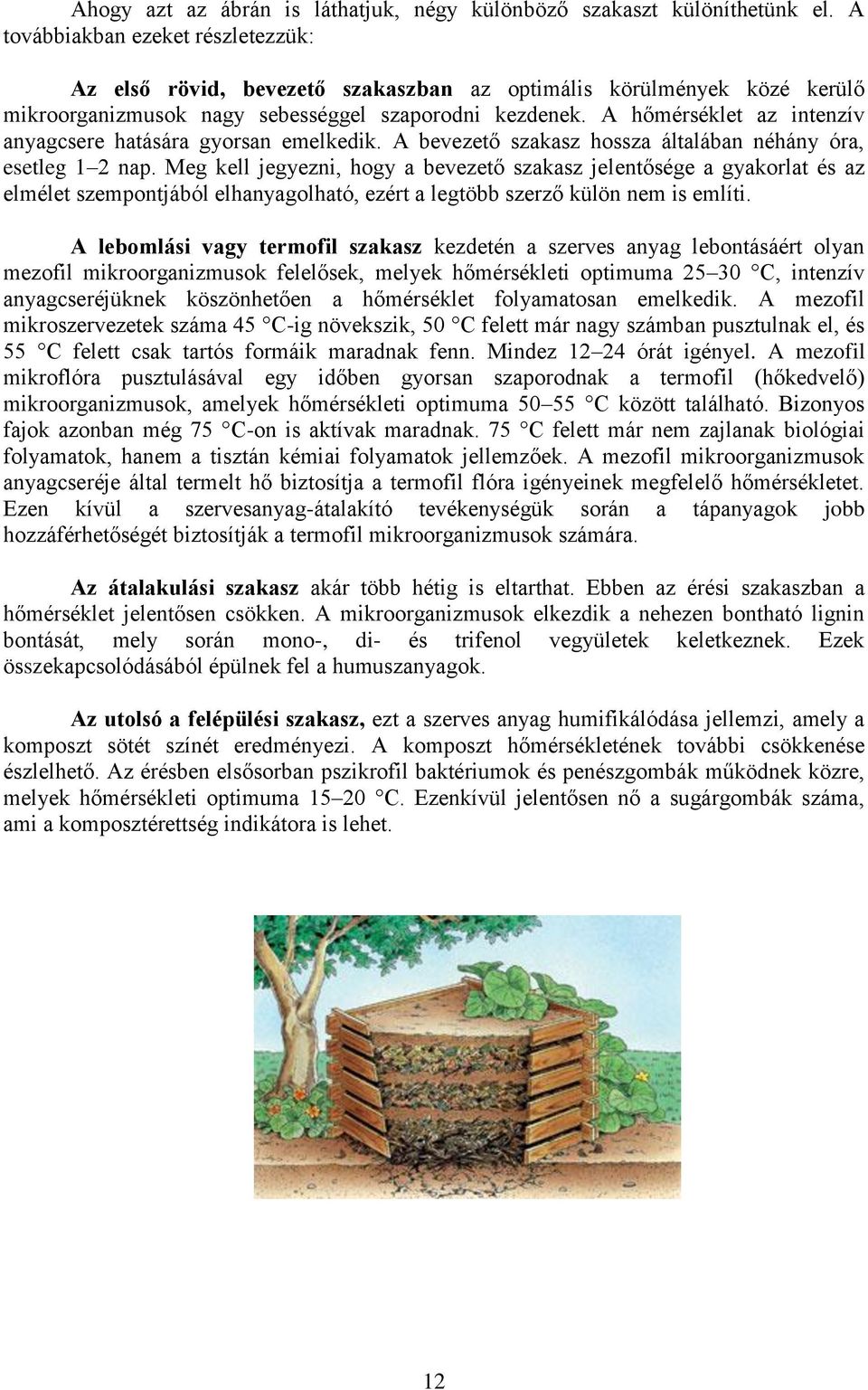 Ahogy azt az ábrán is láthatjuk, négy különböző szakaszt különíthetünk el. A továbbiakban ezeket részletezzük:

Az első rövid, bevezető szakaszban az optimális körülmények közé kerülő mikroorganizmusok nagy sebességgel szaporodni kezdenek. A hőmérséklet az intenzív anyagcsere hatására gyorsan emelkedik. A bevezető szakasz hossza általában néhány óra, esetleg 1–2 nap. Meg kell jegyezni, hogy a bevezető szakasz jelentősége a gyakorlat és az elmélet szempontjából elhanyagolható, ezért a legtöbb szerző külön nem is említi.

A lebomlási vagy termofil szakasz kezdetén a szerves anyag lebontásáért olyan mezofil mikroorganizmusok felelősek, melyek hőmérsékleti optimuma 25–30 °C, intenzív anyagcseréjüknek köszönhetően a hőmérséklet folyamatosan emelkedik. A mezofil mikroszervezetek száma 45 °C-ig növekszik, 50 °C felett már nagy számban pusztulnak el, és 55 °C felett csak tartós formáik maradnak fenn. Mindez 12–24 órát igényel. A mezofil mikroflóra pusztulásával egy időben gyorsan szaporodnak a termofil (hőkedvelő) mikroorganizmusok, amelyek hőmérsékleti optimuma 50–55 °C között található. Bizonyos fajok azonban még 75 °C-on is aktívak maradnak. 75 °C felett már nem zajlanak biológiai folyamatok, hanem a tisztán kémiai folyamatok jellemzőek. A mezofil mikroorganizmusok anyagcseréje által termelt hő biztosítja a termofil flóra igényeinek megfelelő hőmérsékletet. Ezen kívül a szervesanyag-átalakító tevékenységük során a tápanyagok jobb hozzáférhetőségét biztosítják a termofil mikroorganizmusok számára.

Az átalakulási szakasz akár több hétig is eltarthat. Ebben az érési szakaszban a hőmérséklet jelentősen csökken. A mikroorganizmusok elkezdik a nehezen bontható lignin bontását, mely során mono-, di- és trifenol vegyületek keletkeznek. Ezek összekapcsolódásából épülnek fel a humuszanyagok.

Az utolsó a felépülési szakasz, ezt a szerves anyag humifikálódása jellemzi, amely a komposzt sötét színét eredményezi. A komposzt hőmérsékletének további csökkenése észlelhető. Az érésben elsősorban pszikrofil baktériumok és penészgombák működnek közre, melyek hőmérsékleti optimuma 15–20 °C. Ezenkívül jelentősen nő a sugárgombák száma, ami a komposztérettség indikátora is lehet.

12